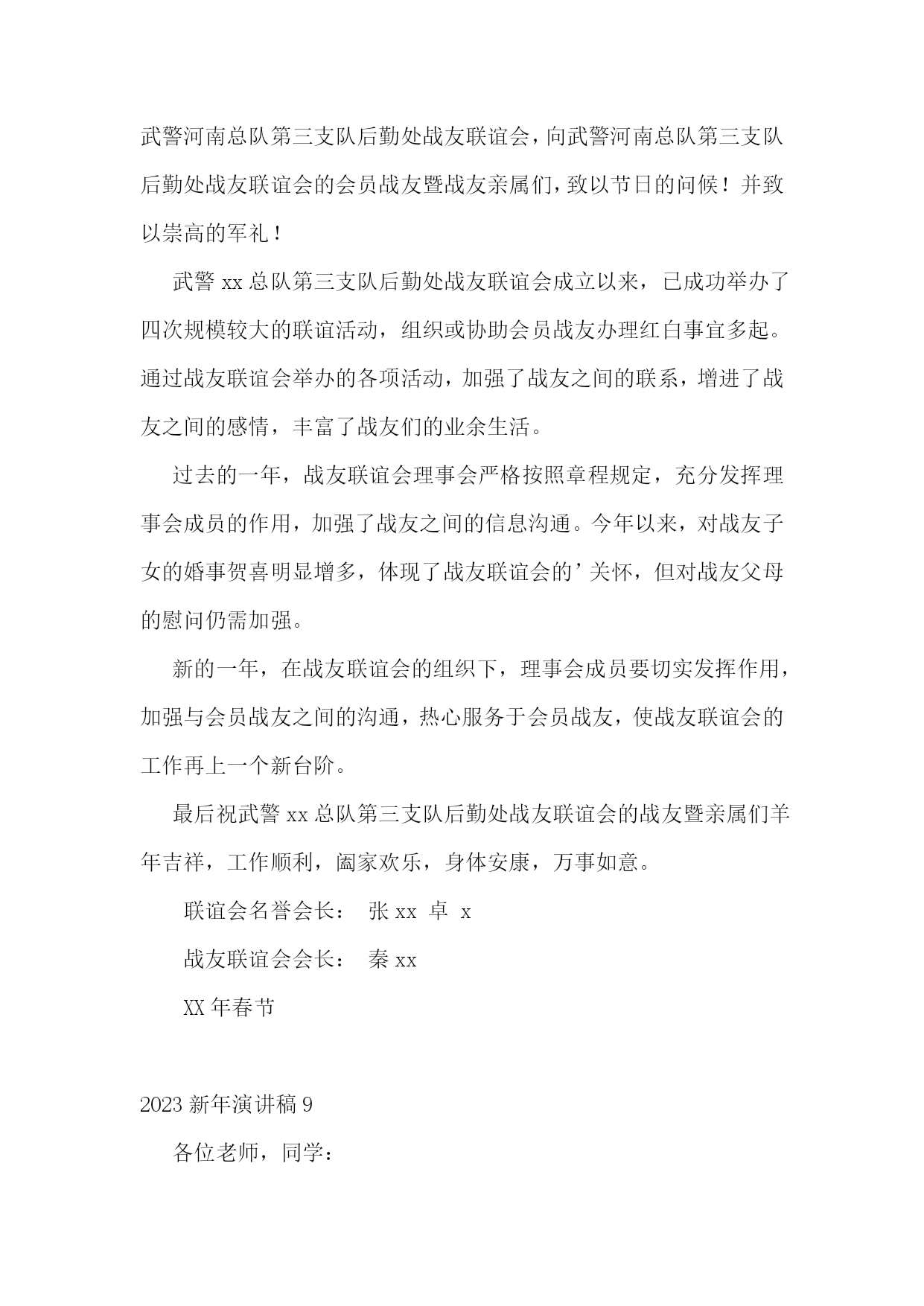 武警河南总队第三支队后勤处战友联谊会，向武警河南总队第三支队后勤处战友联谊会的会员战友暨战友亲属们，致以节日的问候！并致以崇高的军礼！

武警 xx 总队第三支队后勤处战友联谊会成立以来，已成功举办了四次规模较大的联谊活动，组织或协助会员战友办理红白事宜多起。通过战友联谊会举办的各项活动，加强了战友之间的联系，增进了战友之间的感情，丰富了战友们的业余生活。

过去的一年，战友联谊会理事会严格按照章程规定，充分发挥理事会成员的作用，加强了战友之间的信息沟通。今年以来，对战友子女的婚事贺喜明显增多，体现了战友联谊会的’关怀，但对战友父母的慰问仍需加强。

新的一年，在战友联谊会的组织下，理事会成员要切实发挥作用，加强与会员战友之间的沟通，热心服务于会员战友，使战友联谊会的工作再上一个新台阶。

最后祝武警 xx 总队第三支队后勤处战友联谊会的战友暨亲属们羊年吉祥，工作顺利，阖家欢乐，身体安康，万事如意。

联谊会名誉会长： 张 xx 卓 x

战友联谊会会长： 秦 xx

XX 年春节

2023 新年演讲稿 9

各位老师，同学：